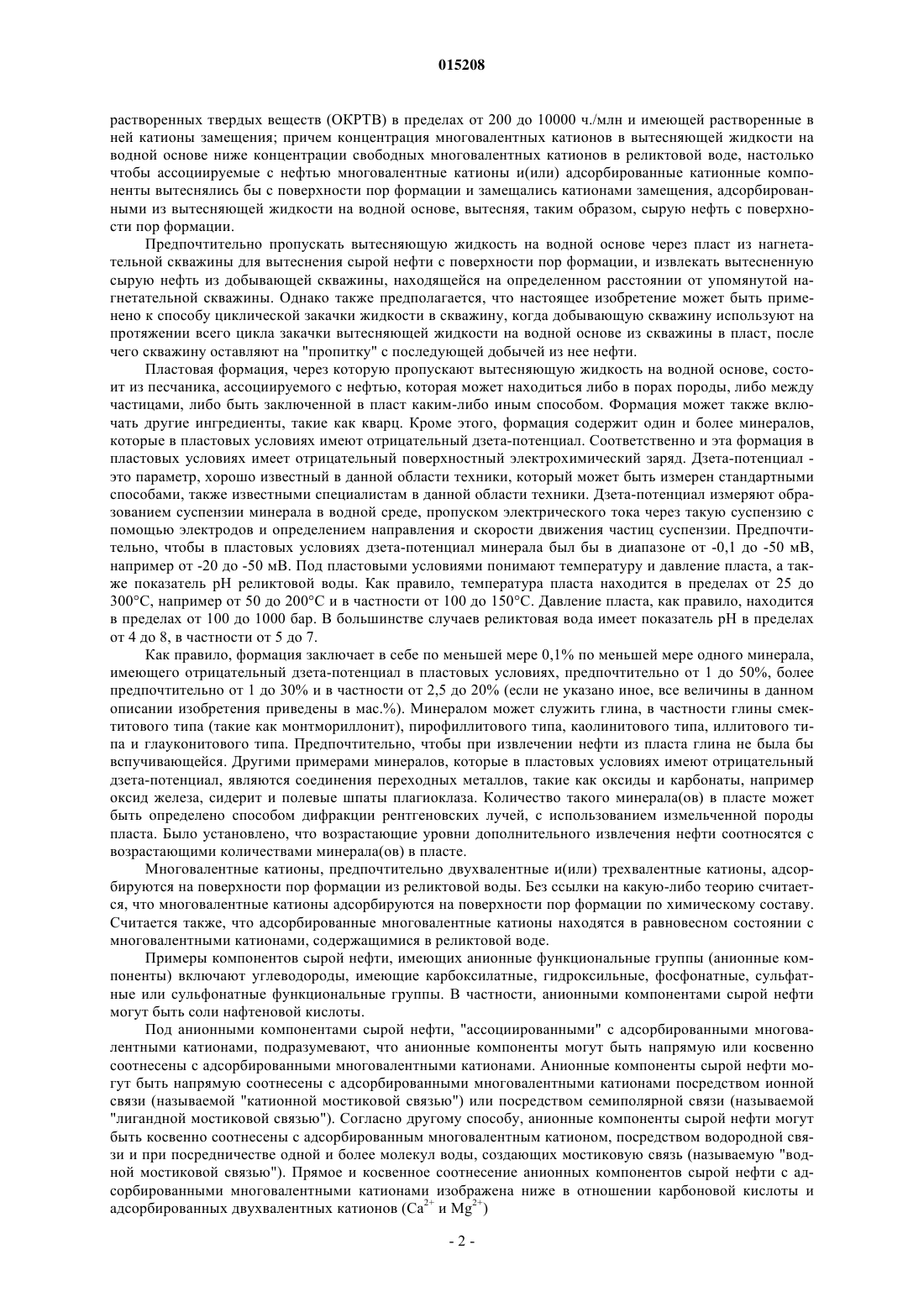 015208

растворенных твердых веществ (ОКРТВ) в пределах от 200 до 10000 ч./млн и имеющей растворенные в ней катионы замещения; причем концентрация многовалентных катионов в вытесняющей жидкости на водной основе ниже концентрации свободных многовалентных катионов в реликтовой воде, настолько чтобы ассоциируемые с нефтью многовалентные катионы и(или) адсорбированные катионные компоненты вытеснялись бы с поверхности пор формации и замещались катионами замещения, адсорбированными из вытесняющей жидкости на водной основе, вытесняя, таким образом, сырую нефть с поверхности пор формации.

Предпочтительно пропускать вытесняющую жидкость на водной основе через пласт из нагнетательной скважины для вытеснения сырой нефти с поверхности пор формации, и извлекать вытесненную сырую нефть из добывающей скважины, находящейся на определенном расстоянии от упомянутой нагнетательной скважины. Однако также предполагается, что настоящее изобретение может быть применено к способу циклической закачки жидкости в скважину, когда добывающую скважину используют на протяжении всего цикла закачки вытесняющей жидкости на водной основе из скважины в пласт, после чего скважину оставляют на "пропитку" с последующей добычей из нее нефти.

Пластовая формация, через которую пропускают вытесняющую жидкость на водной основе, состоит из песчаника, ассоциируемого с нефтью, которая может находиться либо в порах породы, либо между частицами, либо быть заключенной в пласт каким-либо иным способом. Формация может также включать другие ингредиенты, такие как кварц. Кроме этого, формация содержит один и более минералов, которые в пластовых условиях имеют отрицательный дзета-потенциал. Соответственно и эта формация в пластовых условиях имеет отрицательный поверхностный электрохимический заряд. Дзета-потенциал - это параметр, хорошо известный в данной области техники, который может быть измерен стандартными способами, также известными специалистам в данной области техники. Дзета-потенциал измеряют образованием суспензии минерала в водной среде, пропуском электрического тока через такую суспензию с помощью электродов и определением направления и скорости движения частиц суспензии. Предпочтительно, чтобы в пластовых условиях дзета-потенциал минерала был бы в диапазоне от -0,1 до -50 мВ, например от -20 до -50 мВ. Под пластовыми условиями понимают температуру и давление пласта, а также показатель pH реликтовой воды. Как правило, температура пласта находится в пределах от 25 до 300°C, например от 50 до 200°C и в частности от 100 до 150°C. Давление пласта, как правило, находится в пределах от 100 до 1000 бар. В большинстве случаев реликтовая вода имеет показатель pH в пределах от 4 до 8, в частности от 5 до 7.

Как правило, формация заключает в себе по меньшей мере 0,1% по меньшей мере одного минерала, имеющего отрицательный дзета-потенциал в пластовых условиях, предпочтительно от 1 до 50%, более предпочтительно от 1 до 30% и в частности от 2,5 до 20% (если не указано иное, все величины в данном описании изобретения приведены в мас.%). Минералом может служить глина, в частности глины смектитового типа (такие как монтмориллонит), пирофиллитового типа, каолинитового типа, иллитового типа и глауконитового типа. Предпочтительно, чтобы при извлечении нефти из пласта глина не была бы вспучивающейся. Другими примерами минералов, которые в пластовых условиях имеют отрицательный дзета-потенциал, являются соединения переходных металлов, такие как оксиды и карбонаты, например оксид железа, сидерит и полевые шпаты плагиоклаза. Количество такого минерала(ов) в пласте может быть определено способом дифракции рентгеновских лучей, с использованием измельченной породы пласта. Было установлено, что возрастающие уровни дополнительного извлечения нефти соотносятся с возрастающими количествами минерала(ов) в пласте.

Многовалентные катионы, предпочтительно двухвалентные и(или) трехвалентные катионы, адсорбируются на поверхности пор формации из реликтовой воды. Без ссылки на какую-либо теорию считается, что многовалентные катионы адсорбируются на поверхности пор формации по химическому составу. Считается также, что адсорбированные многовалентные катионы находятся в равновесном состоянии с многовалентными катионами, содержащимися в реликтовой воде.

Примеры компонентов сырой нефти, имеющих анионные функциональные группы (анионные компоненты) включают углеводороды, имеющие карбоксилатные, гидроксильные, фосфонатные, сульфатные или сульфонатные функциональные группы. В частности, анионными компонентами сырой нефти могут быть соли нафтеновой кислоты.

Под анионными компонентами сырой нефти, "ассоциированными" с адсорбированными многовалентными катионами, подразумевают, что анионные компоненты могут быть напрямую или косвенно соотнесены с адсорбированными многовалентными катионами. Анионные компоненты сырой нефти могут быть напрямую соотнесены с адсорбированными многовалентными катионами посредством ионной связи (называемой "катионной мостиковой связью") или посредством семиполярной связи (называемой "лигандной мостиковой связью"). Согласно другому способу, анионные компоненты сырой нефти могут быть косвенно соотнесены с адсорбированным многовалентным катионом, посредством водородной связи и при посредничестве одной и более молекул воды, создающих мостиковую связь (называемую "водной мостиковой связью"). Прямое и косвенное соотнесение анионных компонентов сырой нефти с адсорбированными многовалентными катионами изображена ниже в отношении карбоновой кислоты и адсорбированных двухвалентных катионов ($Ca^{2+}$ и $Mg^{2+}$)

- 2 -